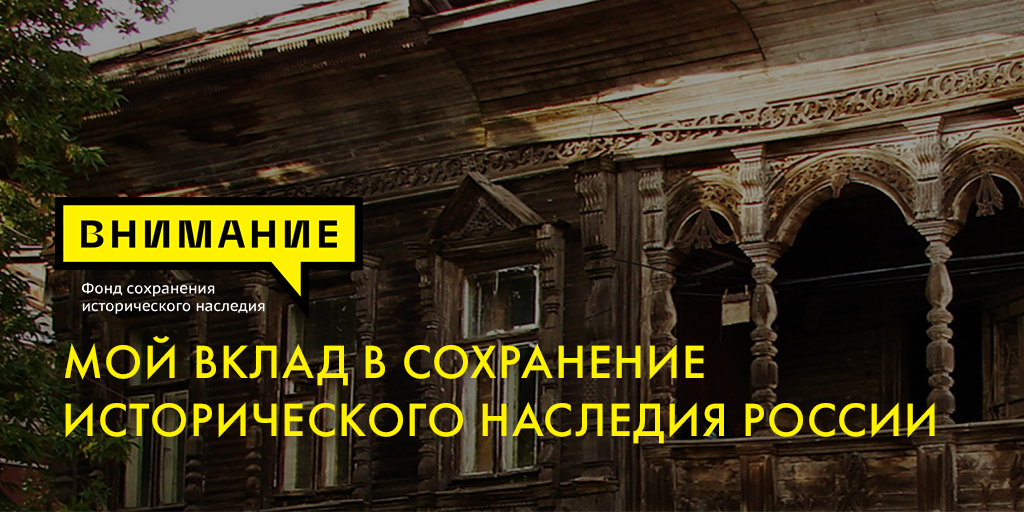 ВНИМАНИЕ

Фонд сохранения исторического наследия

МОЙ ВКЛАД В СОХРАНЕНИЕ ИСТОРИЧЕСКОГО НАСЛЕДИЯ РОССИИ